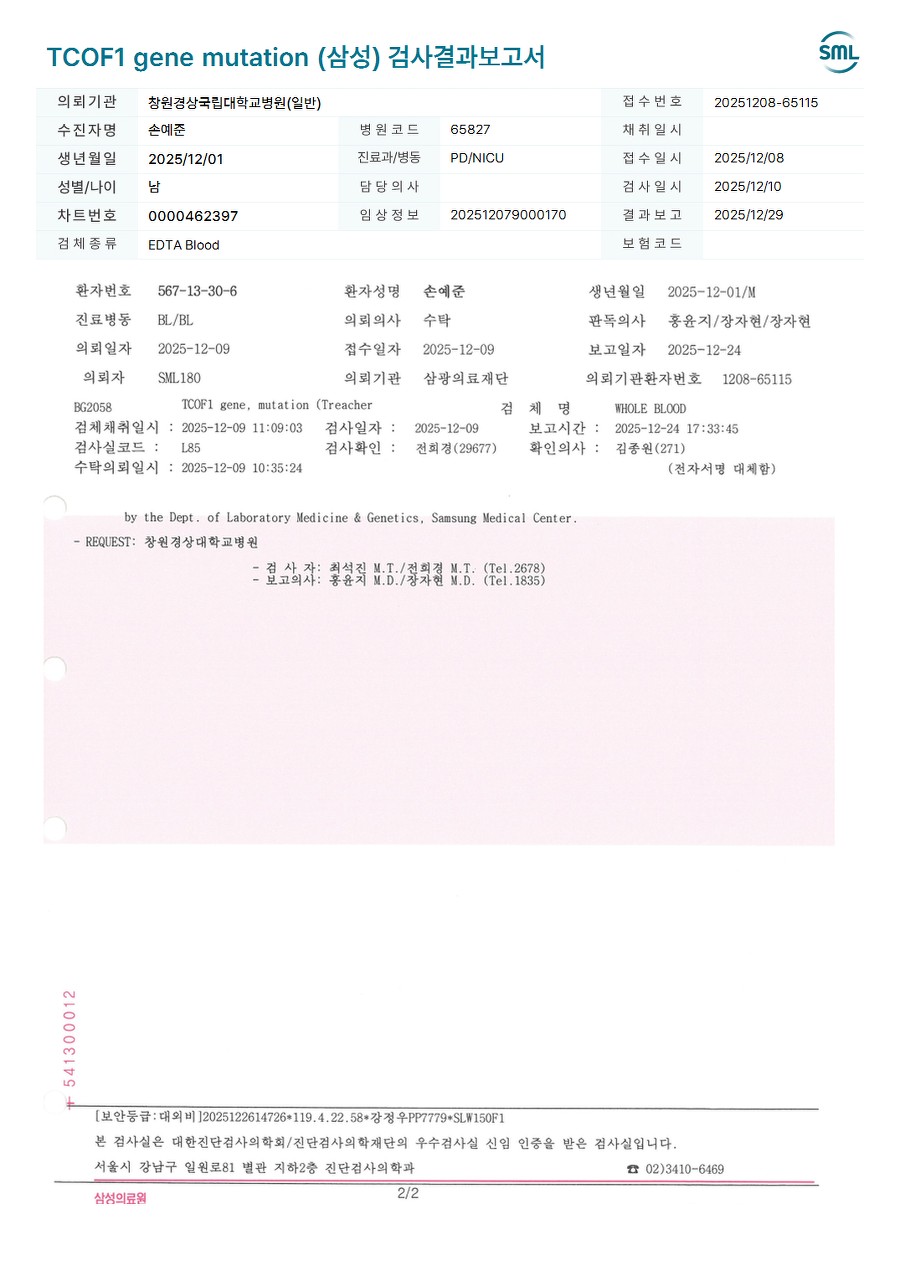 TCOF1 gene mutation (삼성) 검사결과보고서

SML

| 의뢰기관 | 창원경상국립대학교병원(일반) | | | 접수번호 | 20251208-65115 |
|---|---|---|---|---|---|
| 수진자명 | 손예준 | 병원코드 | 65827 | 채취일시 | |
| 생년월일 | 2025/12/01 | 진료과/병동 | PD/NICU | 접수일시 | 2025/12/08 |
| 성별/나이 | 남 | 담당의사 | | 검사일시 | 2025/12/10 |
| 차트번호 | 0000462397 | 임상정보 | 202512079000170 | 결과보고 | 2025/12/29 |
| 검체종류 | EDTA Blood | | | 보험코드 | |

환자번호 567-13-30-6 환자성명 손예준 생년월일 2025-12-01/M
진료병동 BL/BL 의뢰의사 수탁 판독의사 홍윤지/장자현/장자현
의뢰일자 2025-12-09 접수일자 2025-12-09 보고일자 2025-12-24
의뢰자 SML180 의뢰기관 삼광의료재단 의뢰기관환자번호 1208-65115

BG2058 TCOF1 gene, mutation (Treacher 검 체 명 WHOLE BLOOD
검체채취일시 : 2025-12-09 11:09:03 검사일자 : 2025-12-09 보고시간 : 2025-12-24 17:33:45
검사실코드 : L85 검사확인 : 전희경(29677) 확인의사 : 김종원(271)
수탁의뢰일시 : 2025-12-09 10:35:24 (전자서명 대체함)

by the Dept. of Laboratory Medicine & Genetics, Samsung Medical Center.

- REQUEST: 창원경상대학교병원

- 검 사 자: 최석진 M.T./전희경 M.T. (Tel.2678)
- 보고의사: 홍윤지 M.D./장자현 M.D. (Tel.1835)

541300012

[보안등급:대외비]2025122614726*119.4.22.58*강정우PP7779*SLW150F1
본 검사실은 대한진단검사의학회/진단검사의학재단의 우수검사실 신임 인증을 받은 검사실입니다.
서울시 강남구 일원로81 별관 지하2층 진단검사의학과 ☎ 02)3410-6469

삼성의료원 2/2